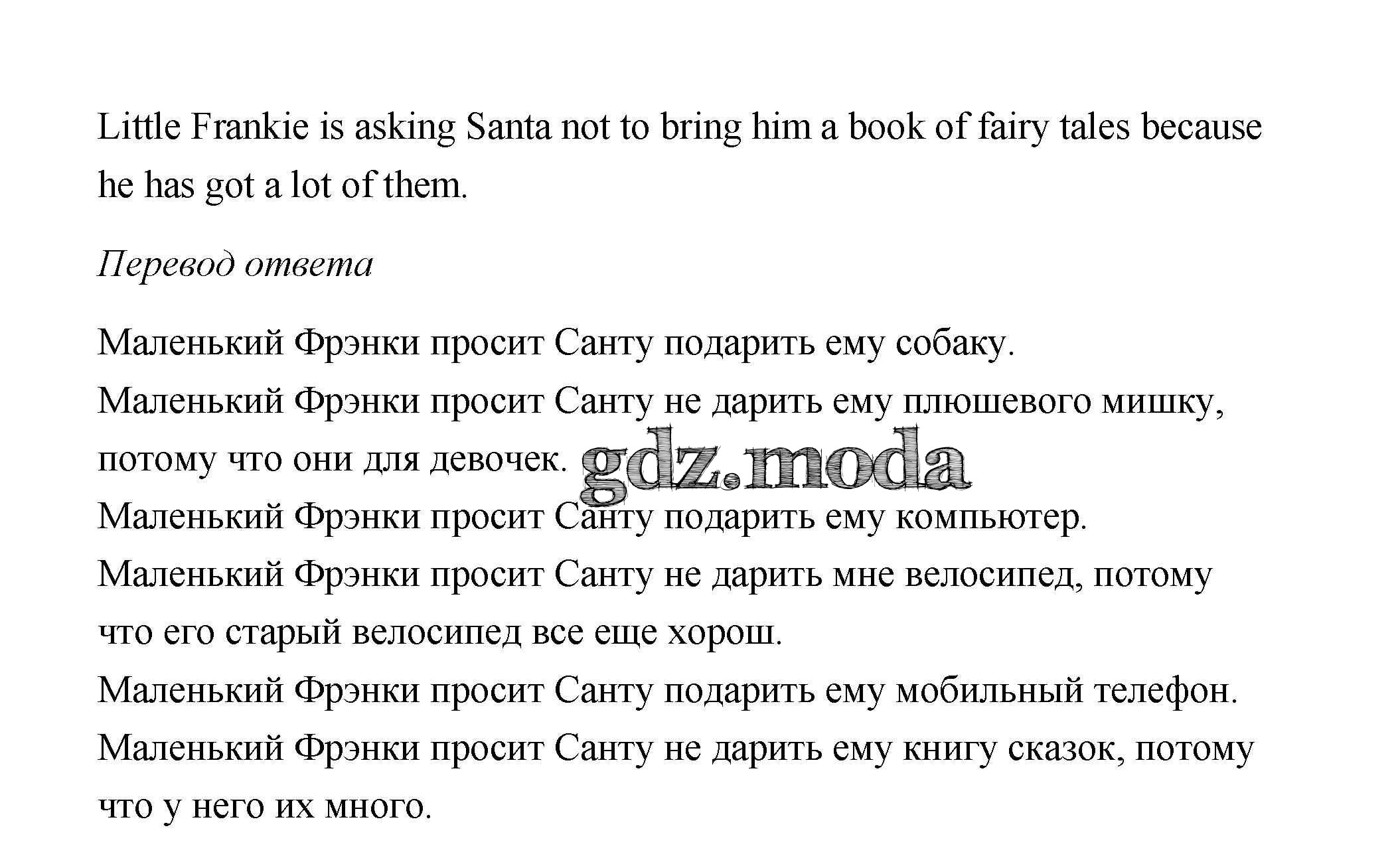 Little Frankie is asking Santa not to bring him a book of fairy tales because he has got a lot of them.

Перевод ответа

Маленький Фрэнки просит Санту подарить ему собаку.
Маленький Фрэнки просит Санту не дарить ему плюшевого мишку, потому что они для девочек.
gdz.moda
Маленький Фрэнки просит Санту подарить ему компьютер.
Маленький Фрэнки просит Санту не дарить мне велосипед, потому что его старый велосипед все еще хорош.
Маленький Фрэнки просит Санту подарить ему мобильный телефон.
Маленький Фрэнки просит Санту не дарить ему книгу сказок, потому что у него их много.